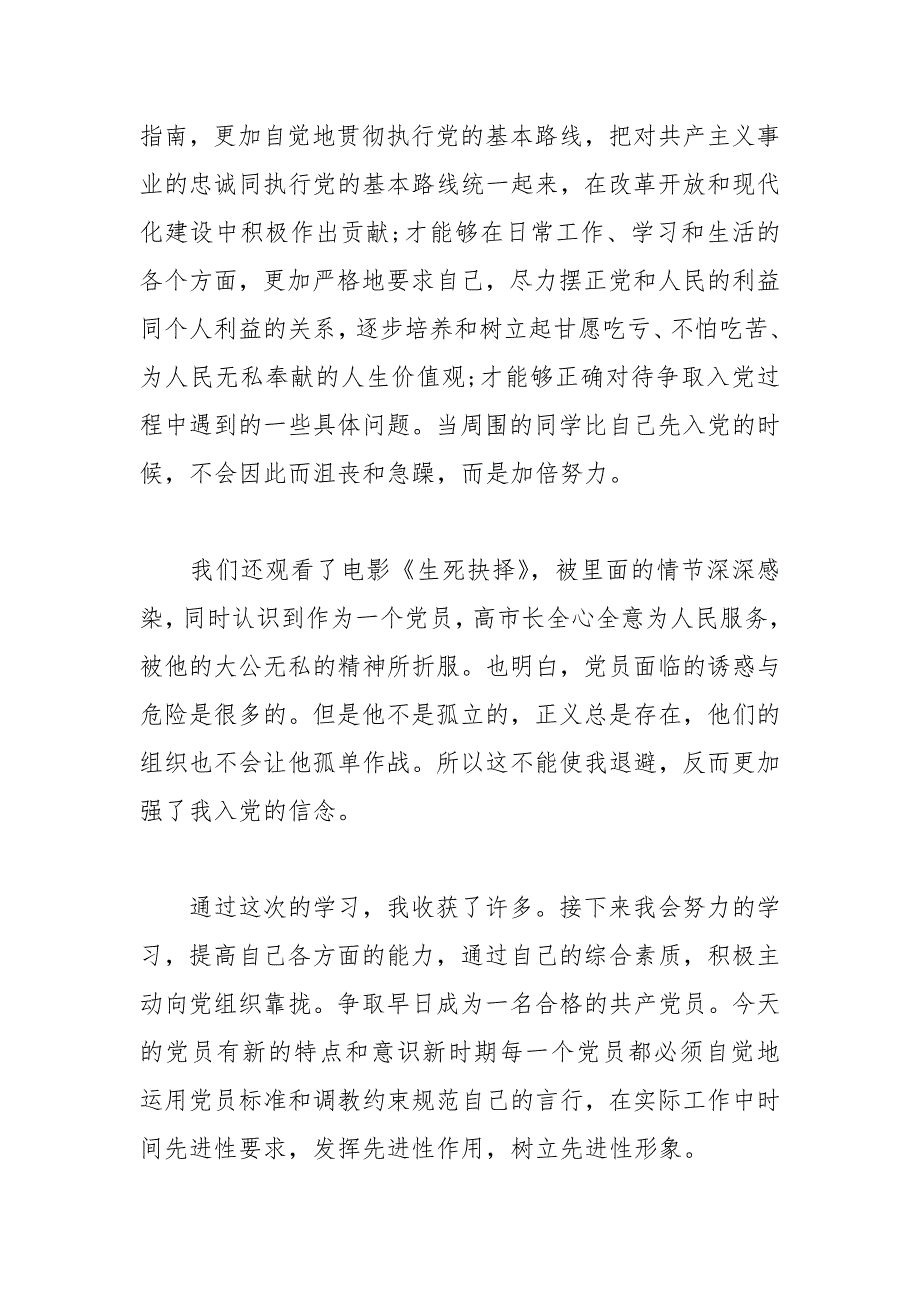 指南，更加自觉地贯彻执行党的基本路线，把对共产主义事业的忠诚同执行党的基本路线统一起来，在改革开放和现代化建设中积极作出贡献;才能够在日常工作、学习和生活的各个方面，更加严格地要求自己，尽力摆正党和人民的利益同个人利益的关系，逐步培养和树立起甘愿吃亏、不怕吃苦、为人民无私奉献的人生价值观;才能够正确对待争取入党过程中遇到的一些具体问题。当周围的同学比自己先入党的时候，不会因此而沮丧和急躁，而是加倍努力。

我们还观看了电影《生死抉择》，被里面的情节深深感染，同时认识到作为一个党员，高市长全心全意为人民服务，被他的大公无私的精神所折服。也明白，党员面临的诱惑与危险是很多的。但是他不是孤立的，正义总是存在，他们的组织也不会让他孤单作战。所以这不能使我退避，反而更加强了我入党的信念。

通过这次的学习，我收获了许多。接下来我会努力的学习，提高自己各方面的能力，通过自己的综合素质，积极主动向党组织靠拢。争取早日成为一名合格的共产党员。今天的党员有新的特点和意识新时期每一个党员都必须自觉地运用党员标准和调教约束规范自己的言行，在实际工作中时间先进性要求，发挥先进性作用，树立先进性形象。